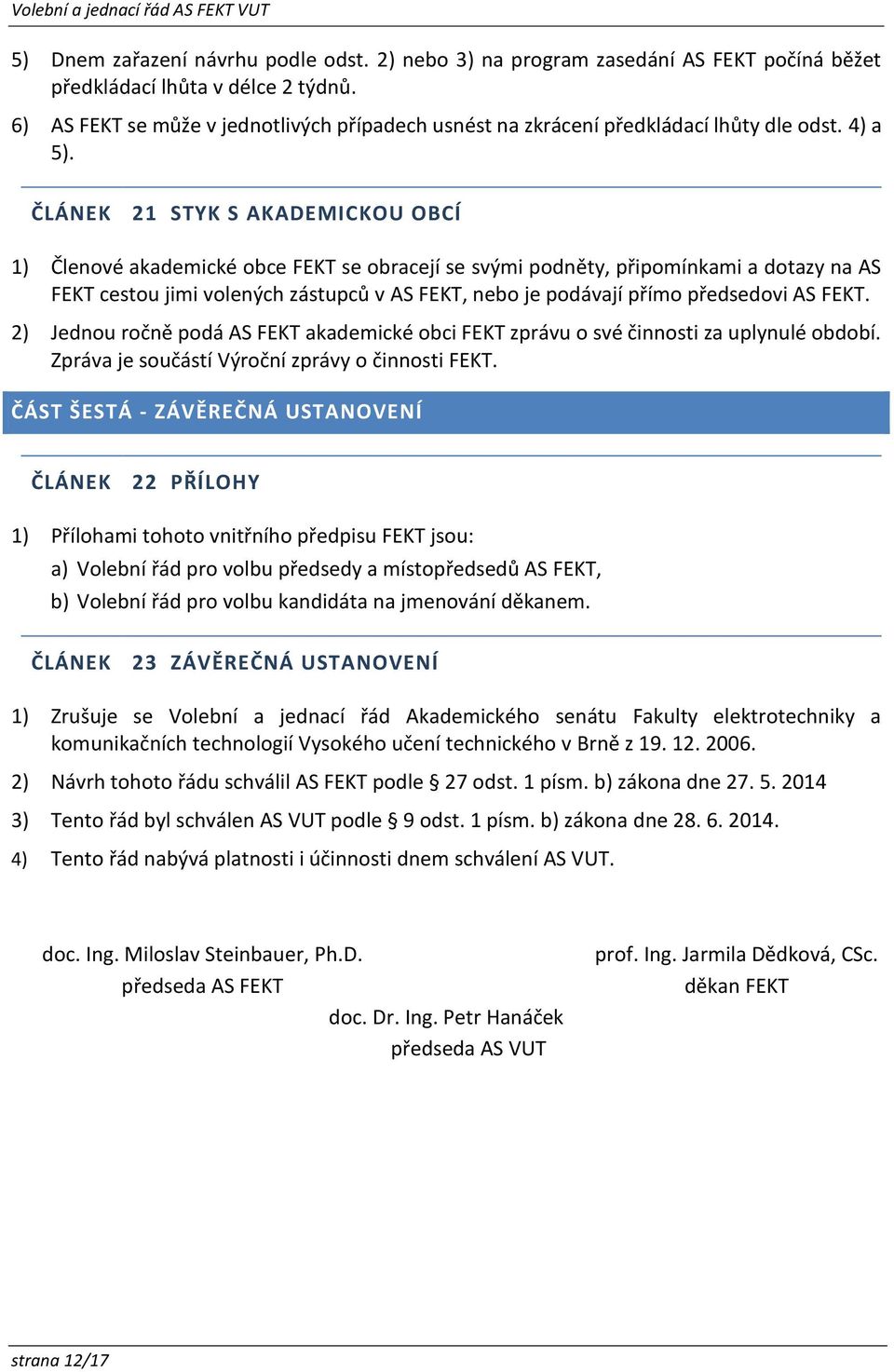 Volební a jednací řád AS FEKT VUT

5) Dnem zařazení návrhu podle odst. 2) nebo 3) na program zasedání AS FEKT počíná běžet předkládací lhůta v délce 2 týdnů.

6) AS FEKT se může v jednotlivých případech usnést na zkrácení předkládací lhůty dle odst. 4) a 5).

ČLÁNEK 21 STYK S AKADEMICKOU OBCÍ

1) Členové akademické obce FEKT se obracejí se svými podněty, připomínkami a dotazy na AS FEKT cestou jimi volených zástupců v AS FEKT, nebo je podávají přímo předsedovi AS FEKT.

2) Jednou ročně podá AS FEKT akademické obci FEKT zprávu o své činnosti za uplynulé období. Zpráva je součástí Výroční zprávy o činnosti FEKT.

ČÁST ŠESTÁ - ZÁVĚREČNÁ USTANOVENÍ

ČLÁNEK 22 PŘÍLOHY

1) Přílohami tohoto vnitřního předpisu FEKT jsou:

a) Volební řád pro volbu předsedy a místopředsedů AS FEKT,

b) Volební řád pro volbu kandidáta na jmenování děkanem.

ČLÁNEK 23 ZÁVĚREČNÁ USTANOVENÍ

1) Zrušuje se Volební a jednací řád Akademického senátu Fakulty elektrotechniky a komunikačních technologií Vysokého učení technického v Brně z 19. 12. 2006.

2) Návrh tohoto řádu schválil AS FEKT podle § 27 odst. 1 písm. b) zákona dne 27. 5. 2014

3) Tento řád byl schválen AS VUT podle § 9 odst. 1 písm. b) zákona dne 28. 6. 2014.

4) Tento řád nabývá platnosti i účinnosti dnem schválení AS VUT.

doc. Ing. Miloslav Steinbauer, Ph.D.
předseda AS FEKT

prof. Ing. Jarmila Dědková, CSc.
děkan FEKT

doc. Dr. Ing. Petr Hanáček
předseda AS VUT

strana 12/17